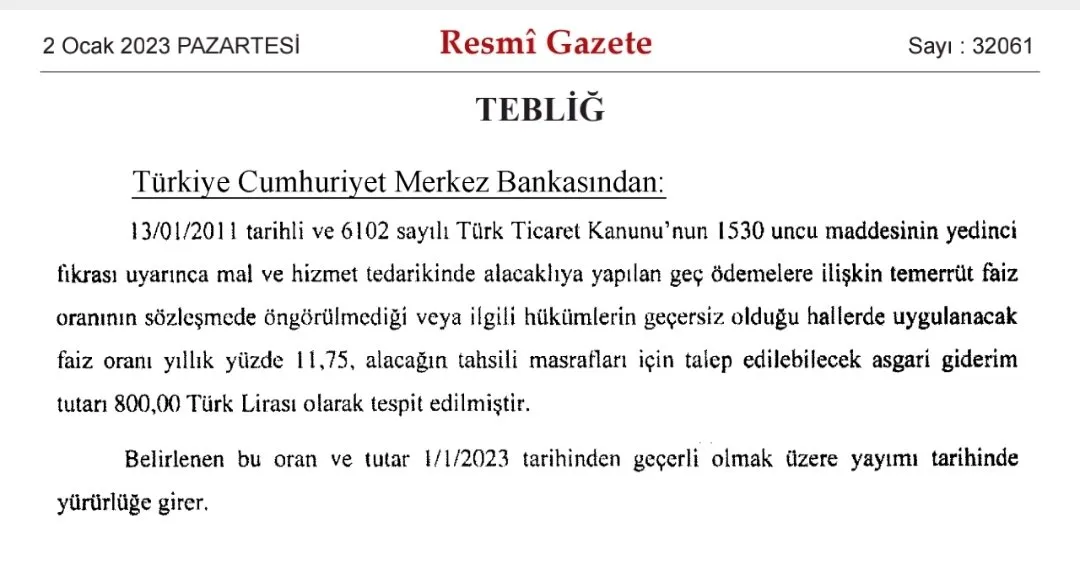 2 Ocak 2023 PAZARTESİ

Resmî Gazete

Sayı : 32061

TEBLİĞ

Türkiye Cumhuriyet Merkez Bankasından:

13/01/2011 tarihli ve 6102 sayılı Türk Ticaret Kanunu'nun 1530 uncu maddesinin yedinci fıkrası uyarınca mal ve hizmet tedarikinde alacaklıya yapılan geç ödemelere ilişkin temerrüt faiz oranının sözleşmede öngörülmediği veya ilgili hükümlerin geçersiz olduğu hallerde uygulanacak faiz oranı yıllık yüzde 11,75, alacağın tahsili masrafları için talep edilebilecek asgari giderim tutarı 800,00 Türk Lirası olarak tespit edilmiştir.

Belirlenen bu oran ve tutar 1/1/2023 tarihinden geçerli olmak üzere yayımı tarihinde yürürlüğe girer.